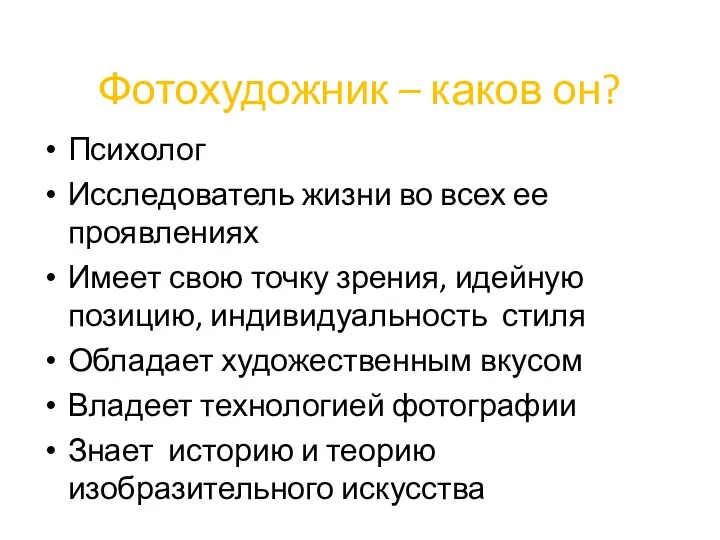 Фотохудожник – каков он?

• Психолог
• Исследователь жизни во всех ее проявлениях
• Имеет свою точку зрения, идейную позицию, индивидуальность стиля
• Обладает художественным вкусом
• Владеет технологией фотографии
• Знает историю и теорию изобразительного искусства